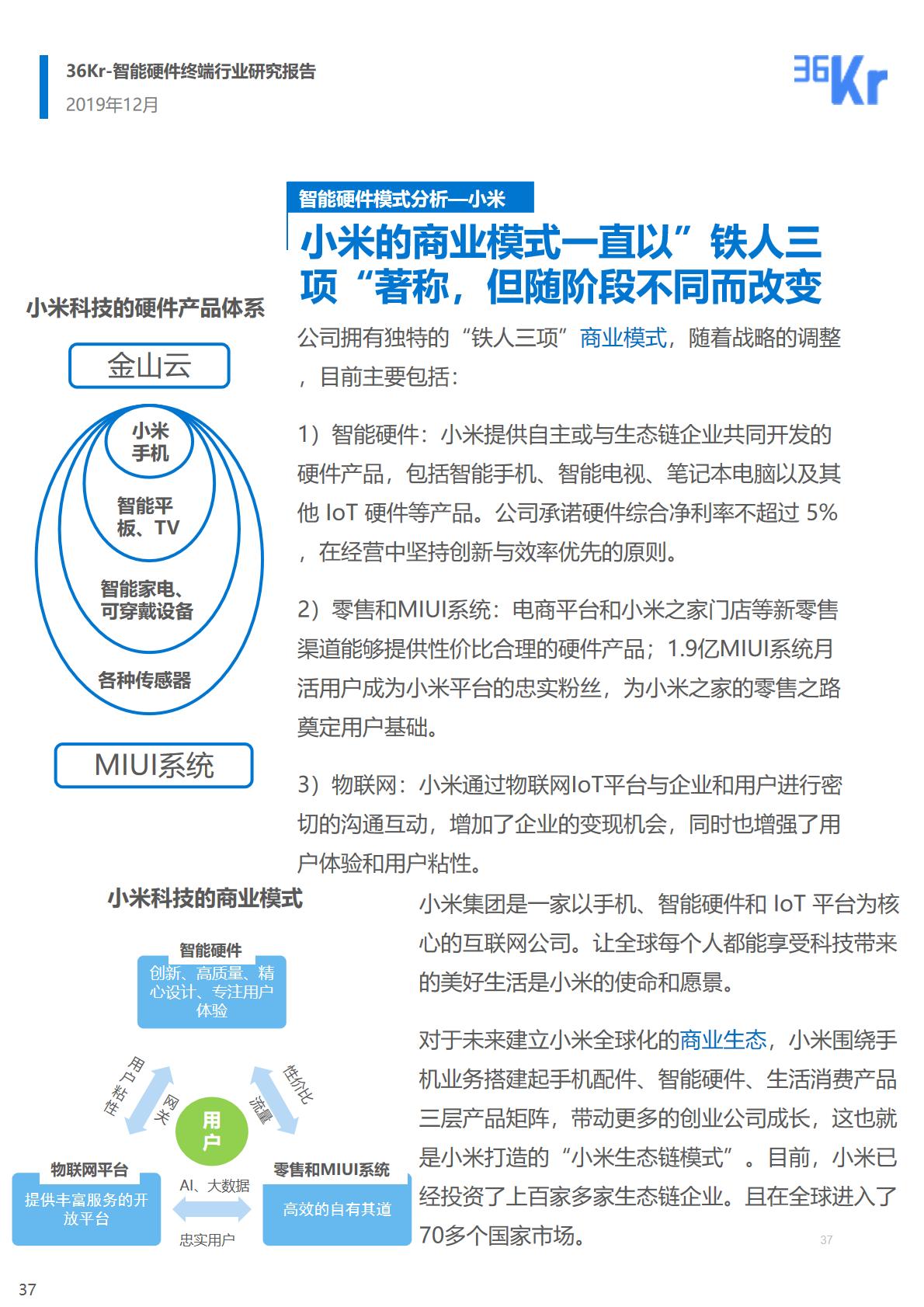 36Kr-智能硬件终端行业研究报告
2019年12月

36Kr

智能硬件模式分析—小米

小米的商业模式一直以”铁人三项“著称，但随阶段不同而改变

小米科技的硬件产品体系

金山云

小米手机

智能平板、TV

智能家电、可穿戴设备

各种传感器

MIUI系统

公司拥有独特的“铁人三项”商业模式，随着战略的调整，目前主要包括：

1）智能硬件：小米提供自主或与生态链企业共同开发的硬件产品，包括智能手机、智能电视、笔记本电脑以及其他 IoT 硬件等产品。公司承诺硬件综合净利率不超过 5%，在经营中坚持创新与效率优先的原则。

2）零售和MIUI系统：电商平台和小米之家门店等新零售渠道能够提供性价比合理的硬件产品；1.9亿MIUI系统月活用户成为小米平台的忠实粉丝，为小米之家的零售之路奠定用户基础。

3）物联网：小米通过物联网IoT平台与企业和用户进行密切的沟通互动，增加了企业的变现机会，同时也增强了用户体验和用户粘性。

小米科技的商业模式

智能硬件
创新、高质量、精心设计、专注用户体验

用户粘性

网关

性价比

流量

用户

物联网平台
提供丰富服务的开放平台

AI、大数据

忠实用户

零售和MIUI系统
高效的自有其道

小米集团是一家以手机、智能硬件和 IoT 平台为核心的互联网公司。让全球每个人都能享受科技带来的美好生活是小米的使命和愿景。

对于未来建立小米全球化的商业生态，小米围绕手机业务搭建起手机配件、智能硬件、生活消费产品三层产品矩阵，带动更多的创业公司成长，这也就是小米打造的“小米生态链模式”。目前，小米已经投资了上百家多家生态链企业。且在全球进入了70多个国家市场。

37

37